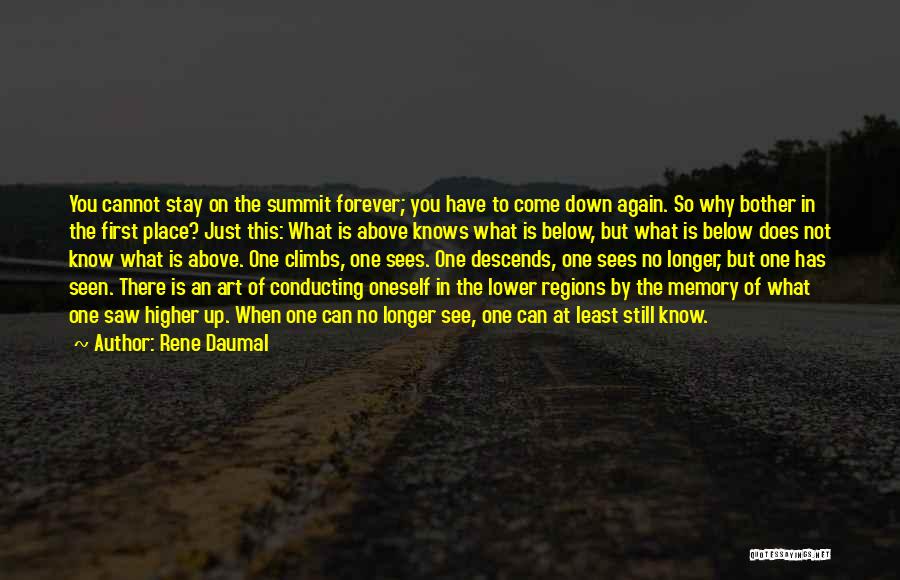 You cannot stay on the summit forever; you have to come down again. So why bother in the first place? Just this: What is above knows what is below, but what is below does not know what is above. One climbs, one sees. One descends, one sees no longer, but one has seen. There is an art of conducting oneself in the lower regions by the memory of what one saw higher up. When one can no longer see, one can at least still know.

~ Author: Rene Daumal

QUOTESSAYINGS.NET